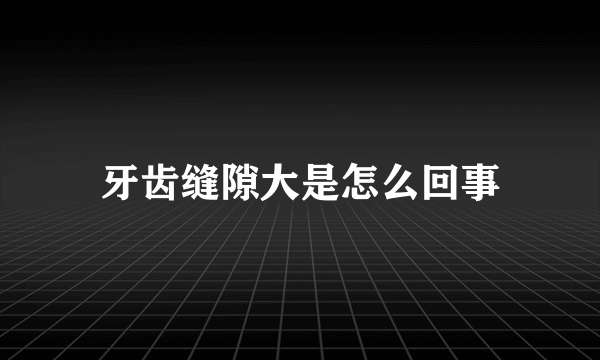 牙齿缝隙大是怎么回事